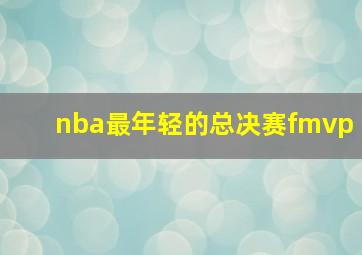 nba最年轻的总决赛fmvp